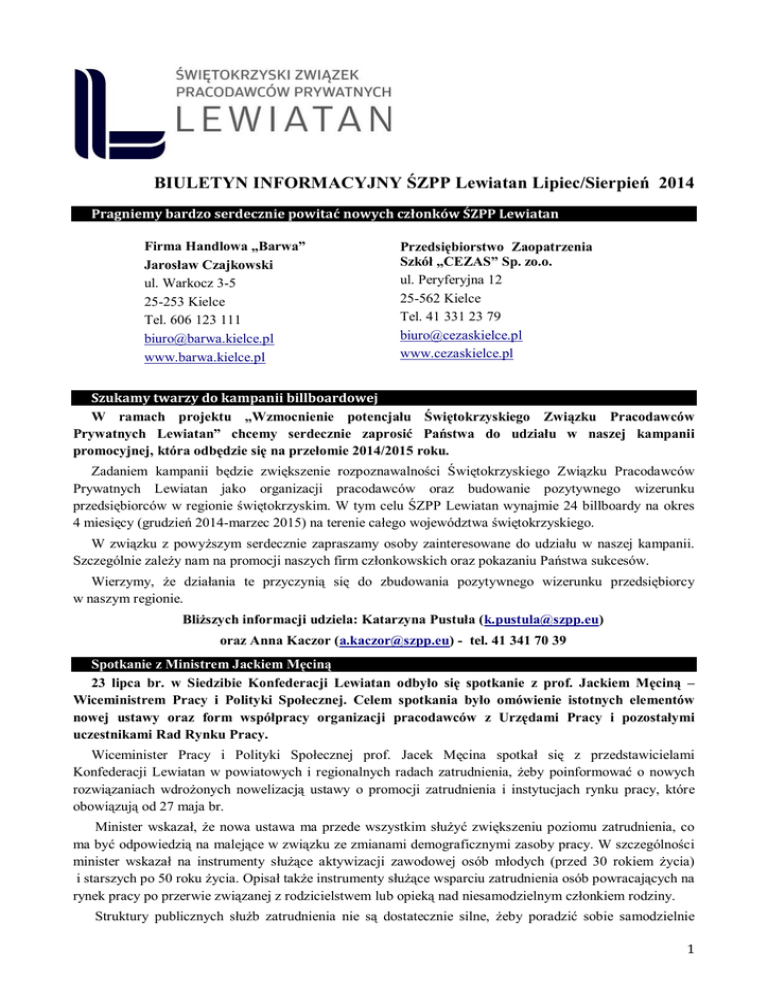 ŚWIĘTOKRZYSKI ZWIĄZEK PRACODAWCÓW PRYWATNYCH
LEWIATAN

BIULETYN INFORMACYJNY ŚZPP Lewiatan Lipiec/Sierpień 2014

Pragniemy bardzo serdecznie powitać nowych członków ŚZPP Lewiatan

Firma Handlowa „Barwa”
Jarosław Czajkowski
ul. Warkocz 3-5
25-253 Kielce
Tel. 606 123 111
biuro@barwa.kielce.pl
www.barwa.kielce.pl

Przedsiębiorstwo Zaopatrzenia Szkół „CEZAS” Sp. zo.o.
ul. Peryferyjna 12
25-562 Kielce
Tel. 41 331 23 79
biuro@cezaskielce.pl
www.cezaskielce.pl

Szukamy twarzy do kampanii billboardowej

W ramach projektu „Wzmocnienie potencjału Świętokrzyskiego Związku Pracodawców Prywatnych Lewiatan” chcemy serdecznie zaprosić Państwa do udziału w naszej kampanii promocyjnej, która odbędzie się na przełomie 2014/2015 roku.

Zadaniem kampanii będzie zwiększenie rozpoznawalności Świętokrzyskiego Związku Pracodawców Prywatnych Lewiatan jako organizacji pracodawców oraz budowanie pozytywnego wizerunku przedsiębiorców w regionie świętokrzyskim. W tym celu ŚZPP Lewiatan wynajmie 24 billboardy na okres 4 miesięcy (grudzień 2014-marzec 2015) na terenie całego województwa świętokrzyskiego.

W związku z powyższym serdecznie zapraszamy osoby zainteresowane do udziału w naszej kampanii. Szczególnie zależy nam na promocji naszych firm członkowskich oraz pokazaniu Państwa sukcesów.

Wierzymy, że działania te przyczynią się do zbudowania pozytywnego wizerunku przedsiębiorcy w naszym regionie.

Bliższych informacji udziela: Katarzyna Pustuła (k.pustula@szpp.eu)
oraz Anna Kaczor (a.kaczor@szpp.eu) - tel. 41 341 70 39

Spotkanie z Ministrem Jackiem Męciną

23 lipca br. w Siedzibie Konfederacji Lewiatan odbyło się spotkanie z prof. Jackiem Męciną – Wiceministrem Pracy i Polityki Społecznej. Celem spotkania było omówienie istotnych elementów nowej ustawy oraz form współpracy organizacji pracodawców z Urzędami Pracy i pozostałymi uczestnikami Rad Rynku Pracy.

Wiceminister Pracy i Polityki Społecznej prof. Jacek Męcina spotkał się z przedstawicielami Konfederacji Lewiatan w powiatowych i regionalnych radach zatrudnienia, żeby poinformować o nowych rozwiązaniach wdrożonych nowelizacją ustawy o promocji zatrudnienia i instytucjach rynku pracy, które obowiązują od 27 maja br.

Minister wskazał, że nowa ustawa ma przede wszystkim służyć zwiększeniu poziomu zatrudnienia, co ma być odpowiedzią na malejące w związku ze zmianami demograficznymi zasoby pracy. W szczególności minister wskazał na instrumenty służące aktywizacji zawodowej osób młodych (przed 30 rokiem życia) i starszych po 50 roku życia. Opisał także instrumenty służące wsparciu zatrudnienia osób powracających na rynek pracy po przerwie związanej z rodzicielstwem lub opieką nad niesamodzielnym członkiem rodziny.

Struktury publicznych służb zatrudnienia nie są dostatecznie silne, żeby poradzić sobie samodzielnie

1